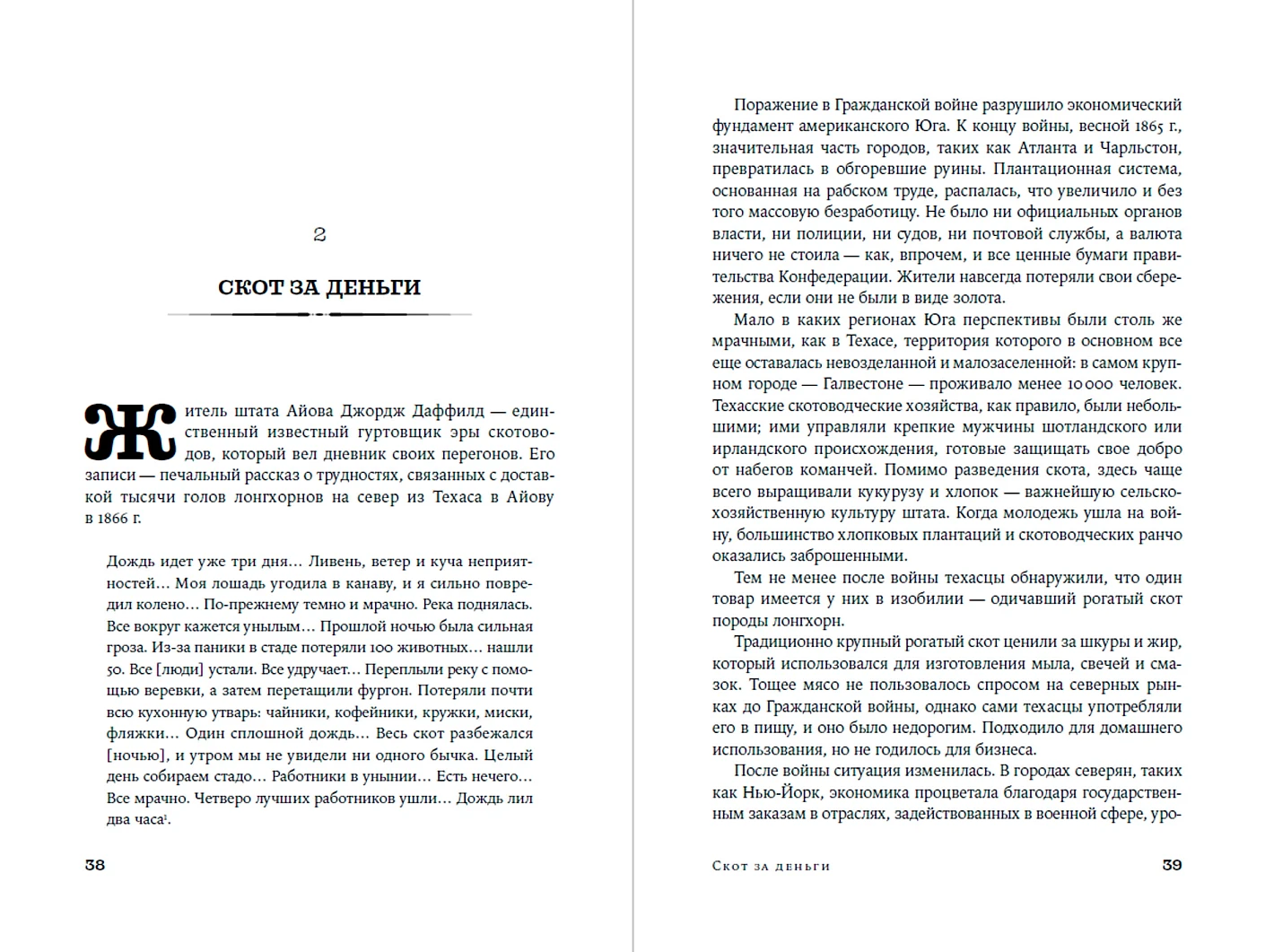 2

СКОТ ЗА ДЕНЬГИ

Житель штата Айова Джордж Даффилд — единственный известный гуртовщик эры скотоводов, который вел дневник своих перегонов. Его записи — печальный рассказ о трудностях, связанных с доставкой тысячи голов лонгхорнов на север из Техаса в Айову в 1866 г.

Дождь идет уже три дня… Ливень, ветер и куча неприятностей… Моя лошадь угодила в канаву, и я сильно повредил колено… По-прежнему темно и мрачно. Река поднялась. Все вокруг кажется унылым… Прошлой ночью была сильная гроза. Из-за паники в стаде потеряли 100 животных… нашли 50. Все [люди] устали. Все удручает… Переплыли реку с помощью веревки, а затем перетащили фургон. Потеряли почти всю кухонную утварь: чайники, кофейники, кружки, миски, фляжки… Один сплошной дождь… Весь скот разбежался [ночью], и утром мы не увидели ни одного бычка. Целый день собираем стадо… Работники в унынии… Есть нечего… Все мрачно. Четверо лучших работников ушли… Дождь лил два часа$^1$.

38

Поражение в Гражданской войне разрушило экономический фундамент американского Юга. К концу войны, весной 1865 г., значительная часть городов, таких как Атланта и Чарльстон, превратилась в обгоревшие руины. Плантационная система, основанная на рабском труде, распалась, что увеличило и без того массовую безработицу. Не было ни официальных органов власти, ни полиции, ни судов, ни почтовой службы, а валюта ничего не стоила — как, впрочем, и все ценные бумаги правительства Конфедерации. Жители навсегда потеряли свои сбережения, если они не были в виде золота.

Мало в каких регионах Юга перспективы были столь же мрачными, как в Техасе, территория которого в основном все еще оставалась невозделанной и малозаселенной: в самом крупном городе — Галвестоне — проживало менее 10 000 человек. Техасские скотоводческие хозяйства, как правило, были небольшими; ими управляли крепкие мужчины шотландского или ирландского происхождения, готовые защищать свое добро от набегов команчей. Помимо разведения скота, здесь чаще всего выращивали кукурузу и хлопок — важнейшую сельскохозяйственную культуру штата. Когда молодежь ушла на войну, большинство хлопковых плантаций и скотоводческих ранчо оказались заброшенными.

Тем не менее после войны техасцы обнаружили, что один товар имеется у них в изобилии — одичавший рогатый скот породы лонгхорн.

Традиционно крупный рогатый скот ценили за шкуры и жир, который использовался для изготовления мыла, свечей и смазок. Тощее мясо не пользовалось спросом на северных рынках до Гражданской войны, однако сами техасцы употребляли его в пищу, и оно было недорогим. Подходило для домашнего использования, но не годилось для бизнеса.

После войны ситуация изменилась. В городах северян, таких как Нью-Йорк, экономика процветала благодаря государственным заказам в отраслях, задействованных в военной сфере, уро-

Скот за деньги 39